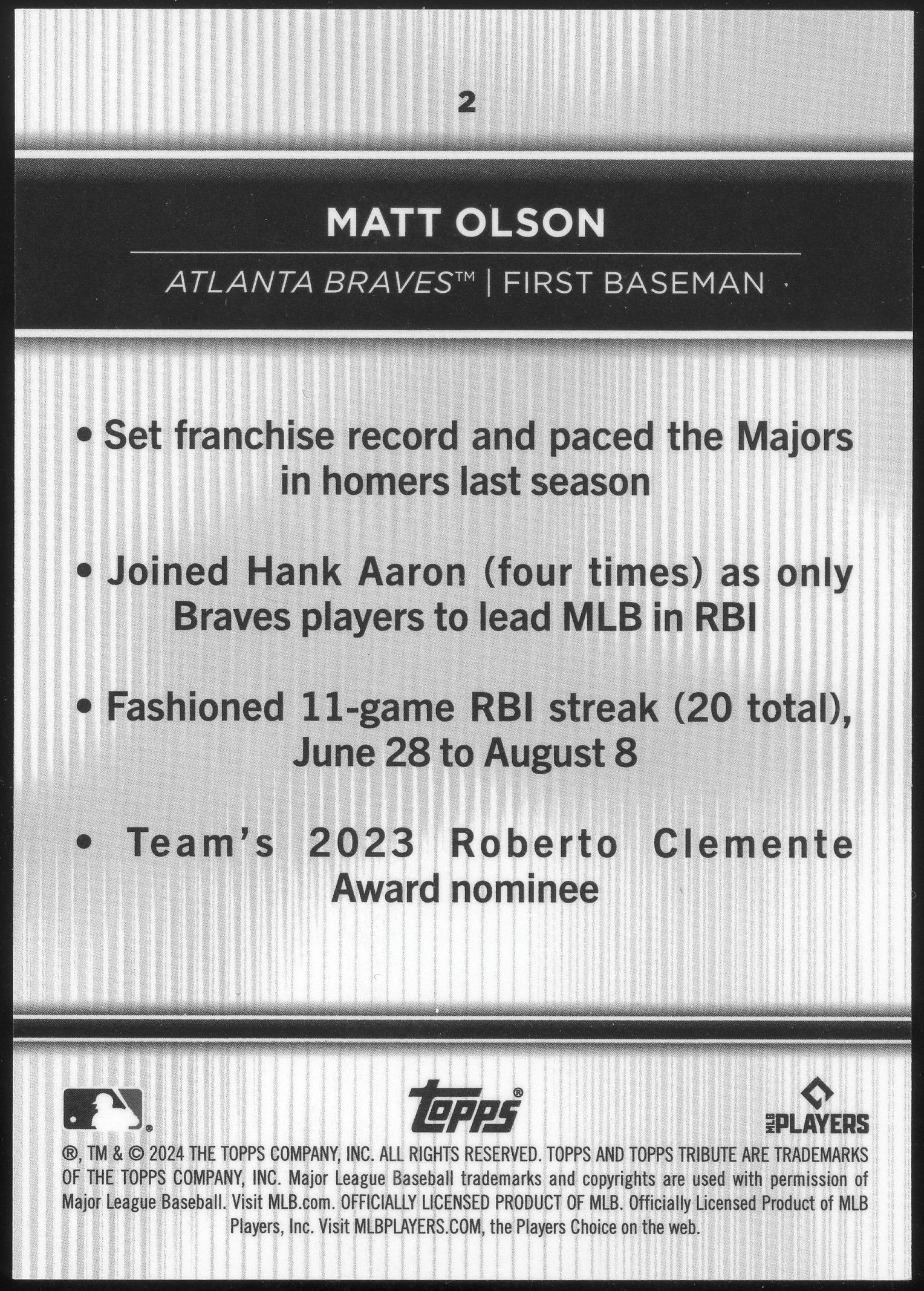 2

MATT OLSON

ATLANTA BRAVES™ | FIRST BASEMAN

• Set franchise record and paced the Majors in homers last season

• Joined Hank Aaron (four times) as only Braves players to lead MLB in RBI

• Fashioned 11-game RBI streak (20 total), June 28 to August 8

• Team's 2023 Roberto Clemente Award nominee

topps®

MLB PLAYERS

®, TM & © 2024 THE TOPPS COMPANY, INC. ALL RIGHTS RESERVED. TOPPS AND TOPPS TRIBUTE ARE TRADEMARKS OF THE TOPPS COMPANY, INC. Major League Baseball trademarks and copyrights are used with permission of Major League Baseball. Visit MLB.com. OFFICIALLY LICENSED PRODUCT OF MLB. Officially Licensed Product of MLB Players, Inc. Visit MLBPLAYERS.COM, the Players Choice on the web.